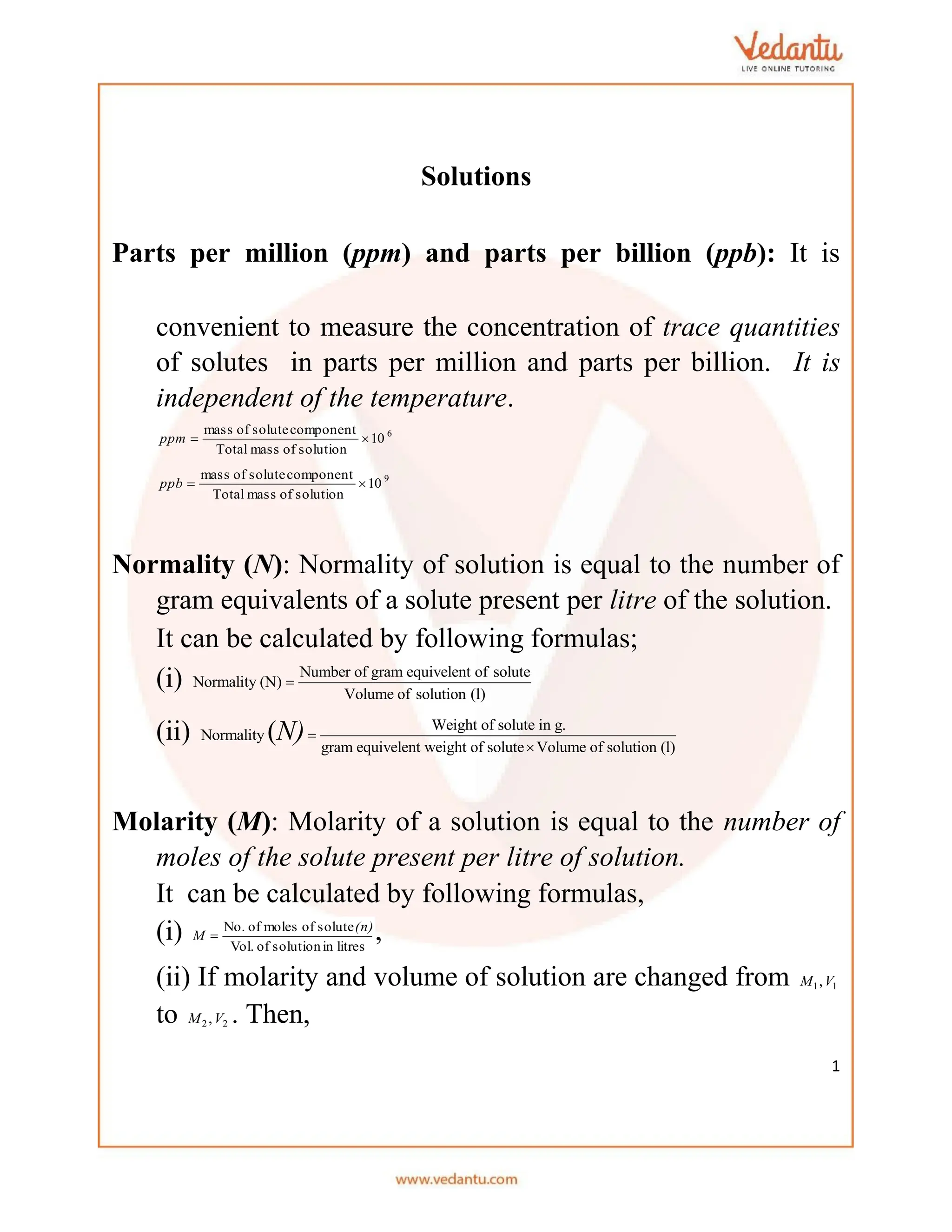 Vedantu
LIVE ONLINE TUTORING

Solutions

Parts per million (ppm) and parts per billion (ppb): It is convenient to measure the concentration of trace quantities of solutes in parts per million and parts per billion. It is independent of the temperature.

$ppm = \frac{\text{mass of solute component}}{\text{Total mass of solution}} \times 10^6$

$ppb = \frac{\text{mass of solute component}}{\text{Total mass of solution}} \times 10^9$

Normality (N): Normality of solution is equal to the number of gram equivalents of a solute present per litre of the solution. It can be calculated by following formulas;

(i) $\text{Normality (N)} = \frac{\text{Number of gram equivelent of solute}}{\text{Volume of solution (l)}}$

(ii) $\text{Normality}(N) = \frac{\text{Weight of solute in g.}}{\text{gram equivelent weight of solute} \times \text{Volume of solution (l)}}$

Molarity (M): Molarity of a solution is equal to the number of moles of the solute present per litre of solution.
It can be calculated by following formulas,

(i) $M = \frac{\text{No. of moles of solute}(n)}{\text{Vol. of solution in litres}}$,

(ii) If molarity and volume of solution are changed from $M_1, V_1$ to $M_2, V_2$. Then,

1

www.vedantu.com